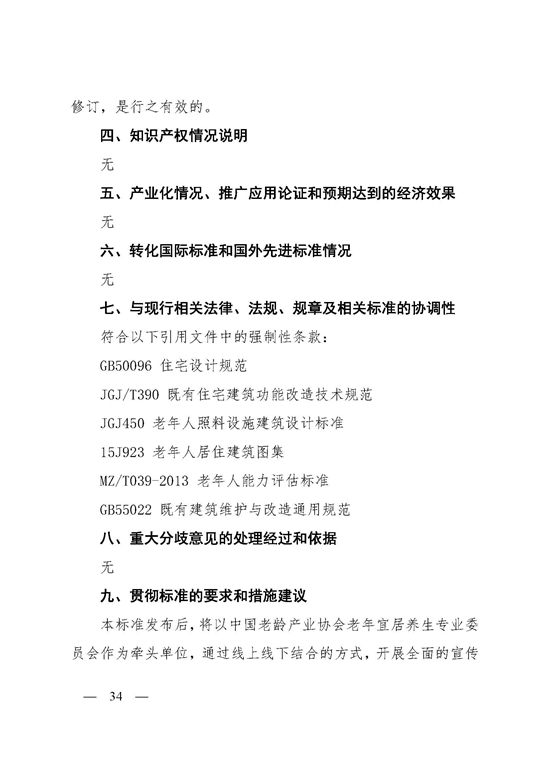 修订，是行之有效的。

四、知识产权情况说明

无

五、产业化情况、推广应用论证和预期达到的经济效果

无

六、转化国际标准和国外先进标准情况

无

七、与现行相关法律、法规、规章及相关标准的协调性

符合以下引用文件中的强制性条款：

GB50096 住宅设计规范

JGJ/T390 既有住宅建筑功能改造技术规范

JGJ450 老年人照料设施建筑设计标准

15J923 老年人居住建筑图集

MZ/T039-2013 老年人能力评估标准

GB55022 既有建筑维护与改造通用规范

八、重大分歧意见的处理经过和依据

无

九、贯彻标准的要求和措施建议

本标准发布后，将以中国老龄产业协会老年宜居养生专业委员会作为牵头单位，通过线上线下结合的方式，开展全面的宣传

— 34 —